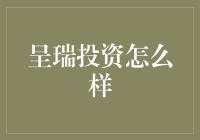 呈瑞投资怎么样